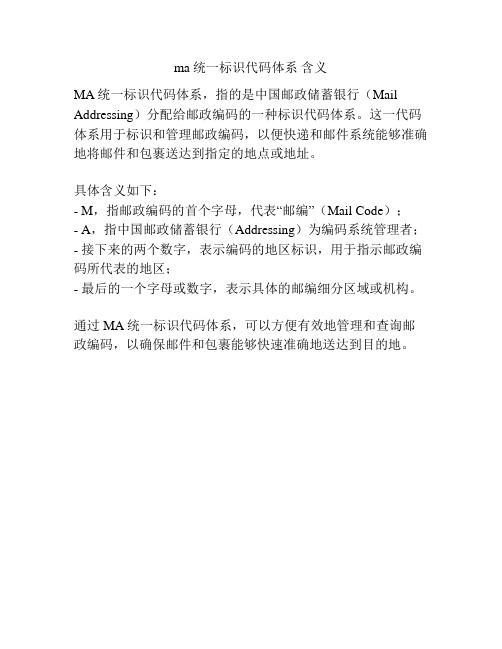 ma 统一标识代码体系 含义

MA 统一标识代码体系，指的是中国邮政储蓄银行（Mail Addressing）分配给邮政编码的一种标识代码体系。这一代码体系用于标识和管理邮政编码，以便快递和邮件系统能够准确地将邮件和包裹送达到指定的地点或地址。

具体含义如下：
- M，指邮政编码的首个字母，代表“邮编”（Mail Code）；
- A，指中国邮政储蓄银行（Addressing）为编码系统管理者；
- 接下来的两个数字，表示编码的地区标识，用于指示邮政编码所代表的地区；
- 最后的一个字母或数字，表示具体的邮编细分区域或机构。

通过 MA 统一标识代码体系，可以方便有效地管理和查询邮政编码，以确保邮件和包裹能够快速准确地送达到目的地。